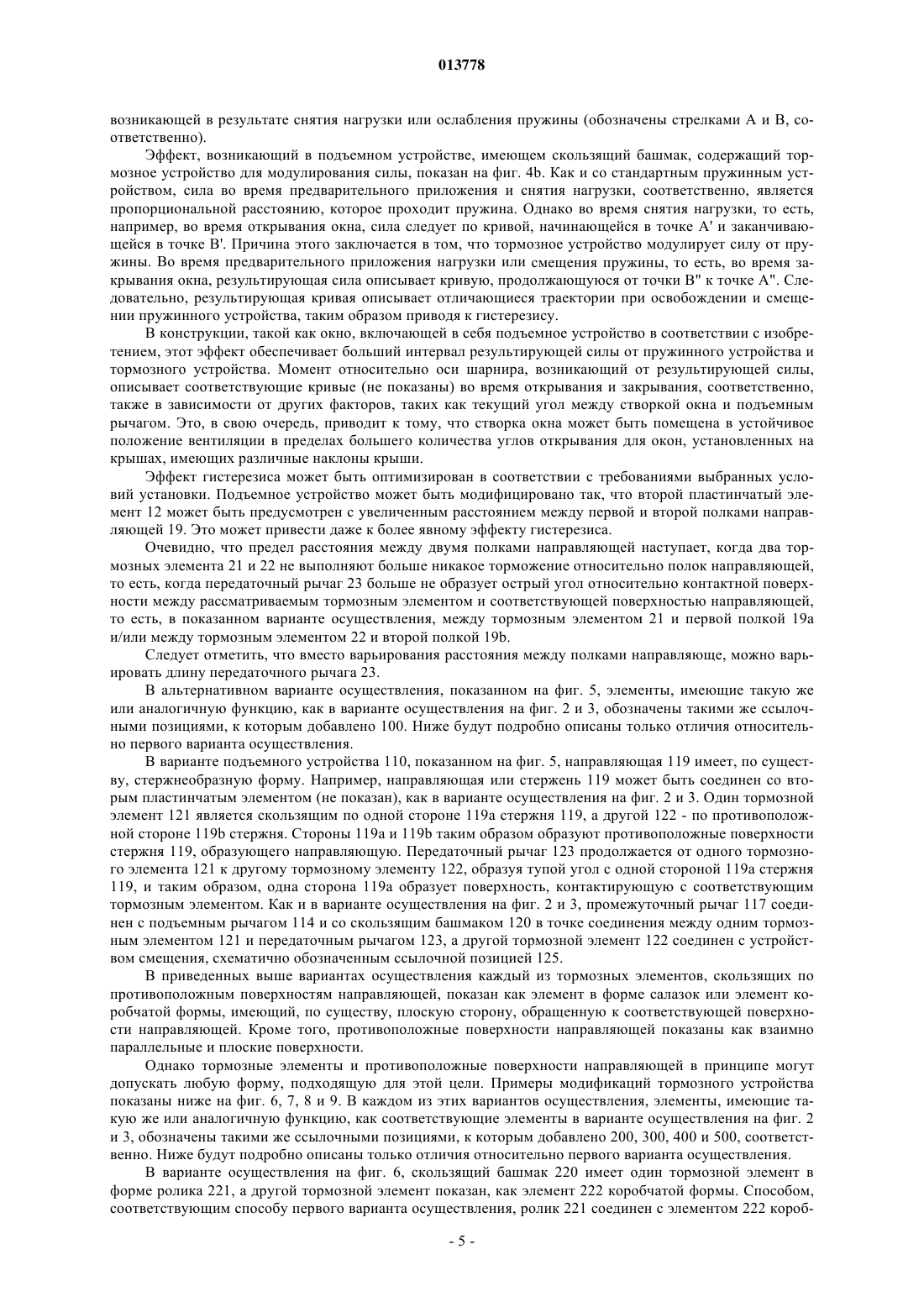 013778

возникающей в результате снятия нагрузки или ослабления пружины (обозначены стрелками A и B, соответственно).

Эффект, возникающий в подъемном устройстве, имеющем скользящий башмак, содержащий тормозное устройство для модулирования силы, показан на фиг. 4b. Как и со стандартным пружинным устройством, сила во время предварительного приложения и снятия нагрузки, соответственно, является пропорциональной расстоянию, которое проходит пружина. Однако во время снятия нагрузки, то есть, например, во время открывания окна, сила следует по кривой, начинающейся в точке A' и заканчивающейся в точке B'. Причина этого заключается в том, что тормозное устройство модулирует силу от пружины. Во время предварительного приложения нагрузки или смещения пружины, то есть, во время закрывания окна, результирующая сила описывает кривую, продолжающуюся от точки B" к точке A". Следовательно, результирующая кривая описывает отличающиеся траектории при освобождении и смещении пружинного устройства, таким образом приводя к гистерезису.

В конструкции, такой как окно, включающей в себя подъемное устройство в соответствии с изобретением, этот эффект обеспечивает больший интервал результирующей силы от пружинного устройства и тормозного устройства. Момент относительно оси шарнира, возникающий от результирующей силы, описывает соответствующие кривые (не показаны) во время открывания и закрывания, соответственно, также в зависимости от других факторов, таких как текущий угол между створкой окна и подъемным рычагом. Это, в свою очередь, приводит к тому, что створка окна может быть помещена в устойчивое положение вентиляции в пределах большего количества углов открывания для окон, установленных на крышах, имеющих различные наклоны крыши.

Эффект гистерезиса может быть оптимизирован в соответствии с требованиями выбранных условий установки. Подъемное устройство может быть модифицировано так, что второй пластинчатый элемент 12 может быть предусмотрен с увеличенным расстоянием между первой и второй полками направляющей 19. Это может привести даже к более явному эффекту гистерезиса.

Очевидно, что предел расстояния между двумя полками направляющей наступает, когда два тормозных элемента 21 и 22 не выполняют больше никакое торможение относительно полок направляющей, то есть, когда передаточный рычаг 23 больше не образует острый угол относительно контактной поверхности между рассматриваемым тормозным элементом и соответствующей поверхностью направляющей, то есть, в показанном варианте осуществления, между тормозным элементом 21 и первой полкой 19a и/или между тормозным элементом 22 и второй полкой 19b.

Следует отметить, что вместо варьирования расстояния между полками направляюще, можно варьировать длину передаточного рычага 23.

В альтернативном варианте осуществления, показанном на фиг. 5, элементы, имеющие такую же или аналогичную функцию, как в варианте осуществления на фиг. 2 и 3, обозначены такими же ссылочными позициями, к которым добавлено 100. Ниже будут подробно описаны только отличия относительно первого варианта осуществления.

В варианте подъемного устройства 110, показанном на фиг. 5, направляющая 119 имеет, по существу, стержнеобразную форму. Например, направляющая или стержень 119 может быть соединен со вторым пластинчатым элементом (не показан), как в варианте осуществления на фиг. 2 и 3. Один тормозной элемент 121 является скользящим по одной стороне 119a стержня 119, а другой 122 - по противоположной стороне 119b стержня. Стороны 119a и 119b таким образом образуют противоположные поверхности стержня 119, образующего направляющую. Передаточный рычаг 123 продолжается от одного тормозного элемента 121 к другому тормозному элементу 122, образуя тупой угол с одной стороной 119a стержня 119, и таким образом, одна сторона 119a образует поверхность, контактирующую с соответствующим тормозным элементом. Как и в варианте осуществления на фиг. 2 и 3, промежуточный рычаг 117 соединен с подъемным рычагом 114 и со скользящим башмаком 120 в точке соединения между одним тормозным элементом 121 и передаточным рычагом 123, а другой тормозной элемент 122 соединен с устройством смещения, схематично обозначенным ссылочной позицией 125.

В приведенных выше вариантах осуществления каждый из тормозных элементов, скользящих по противоположным поверхностям направляющей, показан как элемент в форме салазок или элемент коробчатой формы, имеющий, по существу, плоскую сторону, обращенную к соответствующей поверхности направляющей. Кроме того, противоположные поверхности направляющей показаны как взаимно параллельные и плоские поверхности.

Однако тормозные элементы и противоположные поверхности направляющей в принципе могут допускать любую форму, подходящую для этой цели. Примеры модификаций тормозного устройства показаны ниже на фиг. 6, 7, 8 и 9. В каждом из этих вариантов осуществления, элементы, имеющие такую же или аналогичную функцию, как соответствующие элементы в варианте осуществления на фиг. 2 и 3, обозначены такими же ссылочными позициями, к которым добавлено 200, 300, 400 и 500, соответственно. Ниже будут подробно описаны только отличия относительно первого варианта осуществления.

В варианте осуществления на фиг. 6, скользящий башмак 220 имеет один тормозной элемент в форме ролика 221, а другой тормозной элемент показан, как элемент 222 коробчатой формы. Способом, соответствующим способу первого варианта осуществления, ролик 221 соединен с элементом 222 короб-

- 5 -